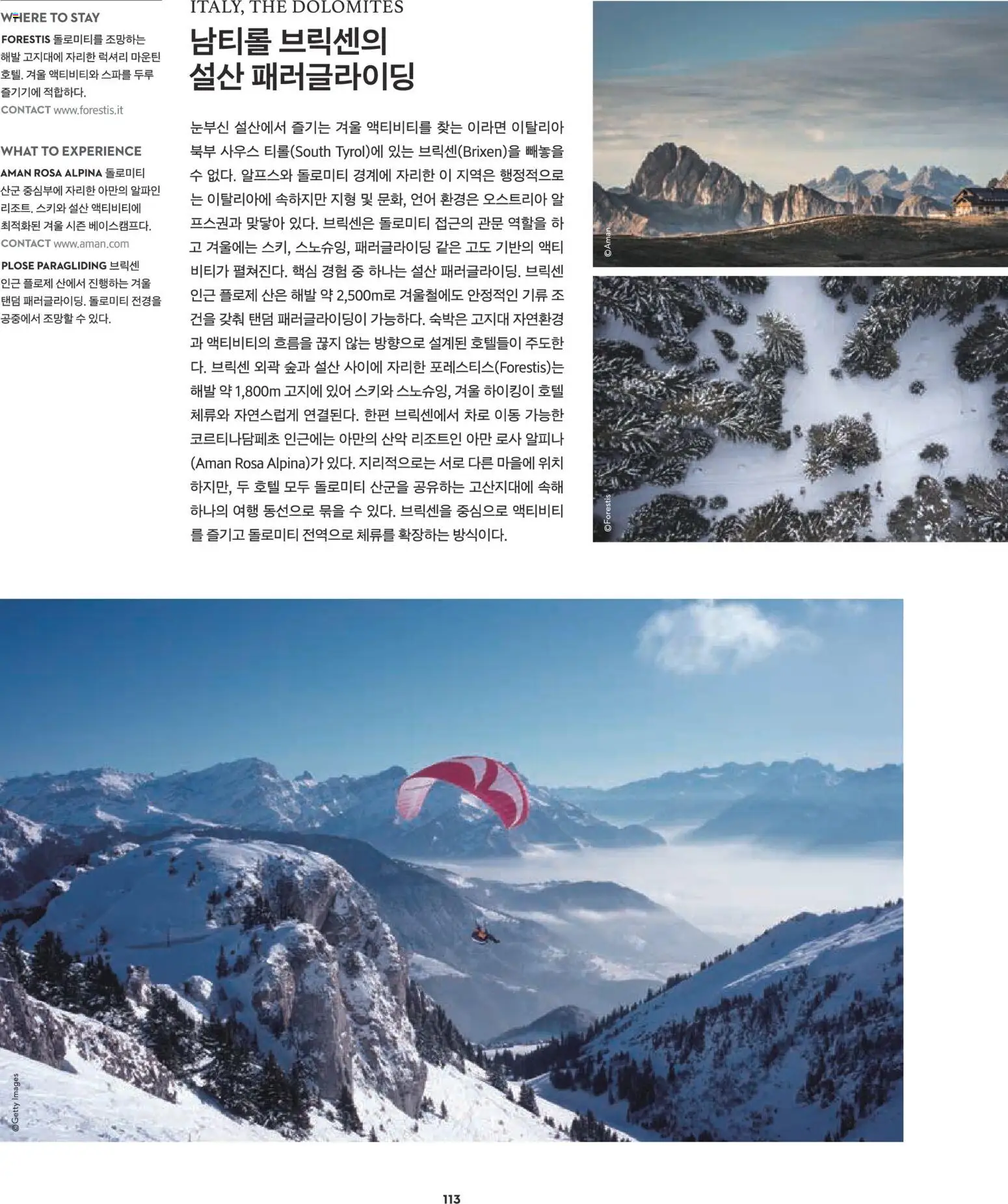 WHERE TO STAY

FORESTIS 돌로미티를 조망하는 해발 고지대에 자리한 럭셔리 마운틴 호텔. 겨울 액티비티와 스파를 두루 즐기기에 적합하다.
CONTACT www.forestis.it

WHAT TO EXPERIENCE

AMAN ROSA ALPINA 돌로미티 산군 중심부에 자리한 아만의 알파인 리조트. 스키와 설산 액티비티에 최적화된 겨울 시즌 베이스캠프다.
CONTACT www.aman.com

PLOSE PARAGLIDING 브릭센 인근 플로제 산에서 진행하는 겨울 탠덤 패러글라이딩. 돌로미티 전경을 공중에서 조망할 수 있다.

ITALY, THE DOLOMITES

남티롤 브릭센의 설산 패러글라이딩

눈부신 설산에서 즐기는 겨울 액티비티를 찾는 이라면 이탈리아 북부 사우스 티롤(South Tyrol)에 있는 브릭센(Brixen)을 빼놓을 수 없다. 알프스와 돌로미티 경계에 자리한 이 지역은 행정적으로는 이탈리아에 속하지만 지형 및 문화, 언어 환경은 오스트리아 알프스권과 맞닿아 있다. 브릭센은 돌로미티 접근의 관문 역할을 하고 겨울에는 스키, 스노슈잉, 패러글라이딩 같은 고도 기반의 액티비티가 펼쳐진다. 핵심 경험 중 하나는 설산 패러글라이딩. 브릭센 인근 플로제 산은 해발 약 2,500m로 겨울철에도 안정적인 기류 조건을 갖춰 탠덤 패러글라이딩이 가능하다. 숙박은 고지대 자연환경과 액티비티의 흐름을 끊지 않는 방향으로 설계된 호텔들이 주도한다. 브릭센 외곽 숲과 설산 사이에 자리한 포레스티스(Forestis)는 해발 약 1,800m 고지에 있어 스키와 스노슈잉, 겨울 하이킹이 호텔 체류와 자연스럽게 연결된다. 한편 브릭센에서 차로 이동 가능한 코르티나담페초 인근에는 아만의 산악 리조트인 아만 로사 알피나(Aman Rosa Alpina)가 있다. 지리적으로는 서로 다른 마을에 위치하지만, 두 호텔 모두 돌로미티 산군을 공유하는 고산지대에 속해 하나의 여행 동선으로 묶을 수 있다. 브릭센을 중심으로 액티비티를 즐기고 돌로미티 전역으로 체류를 확장하는 방식이다.

©Aman

©Forestis

©Getty Images

113